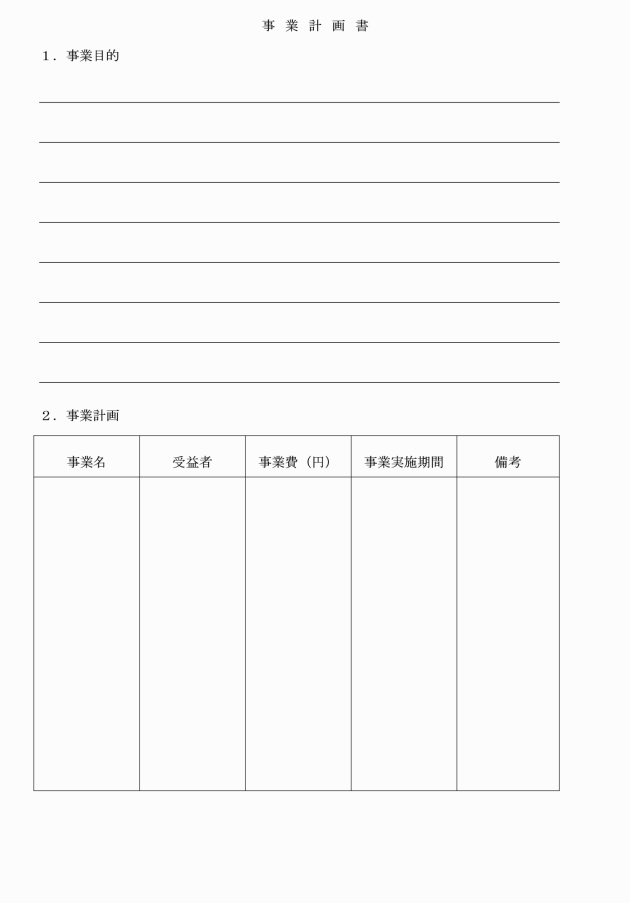 事 業 計 画 書

1．事業目的

2．事業計画

| 事業名 | 受益者 | 事業費（円） | 事業実施期間 | 備考 |
|---|---|---|---|---|
| | | | | |